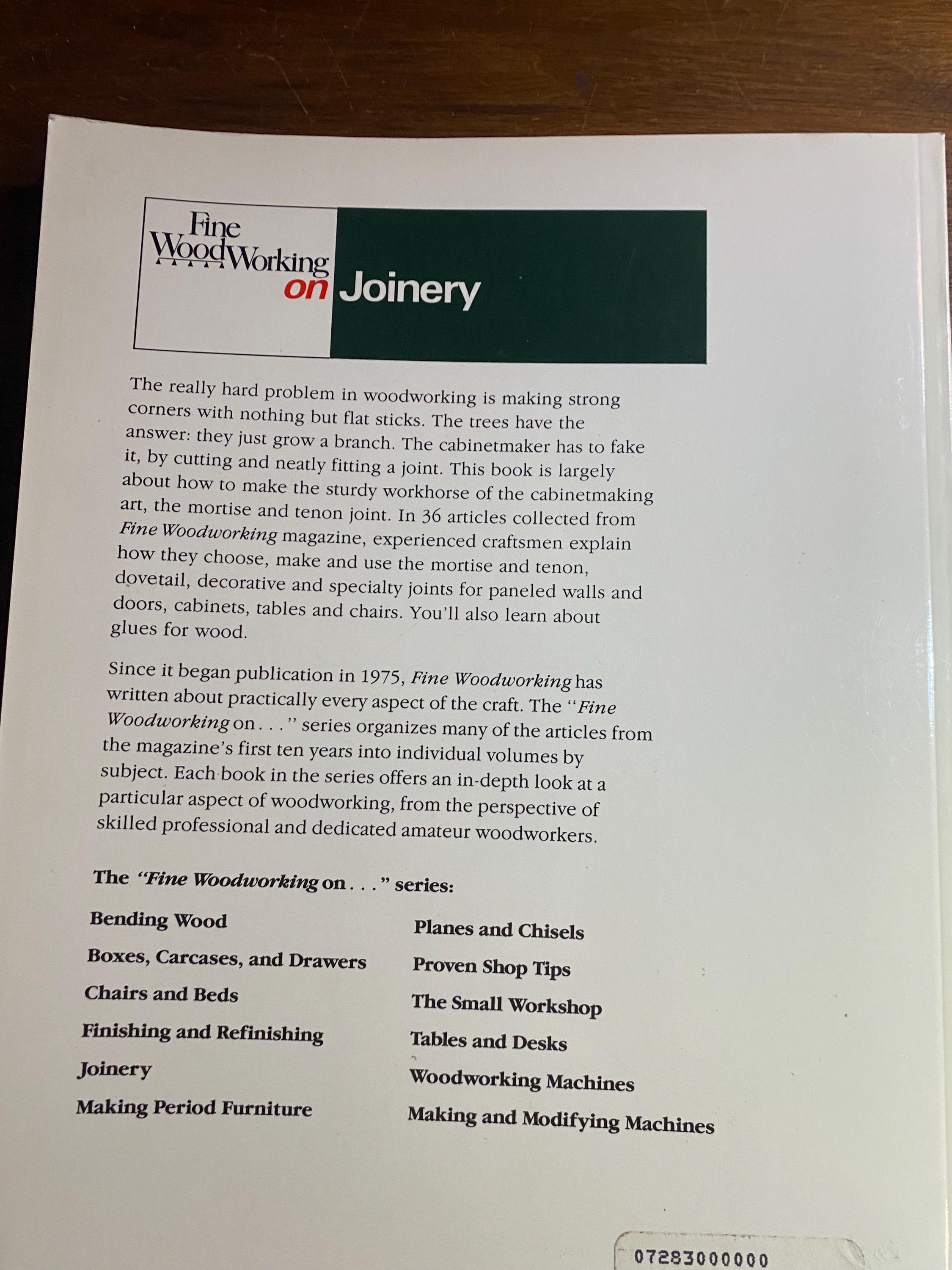 Fine WoodWorking on Joinery

The really hard problem in woodworking is making strong corners with nothing but flat sticks. The trees have the answer: they just grow a branch. The cabinetmaker has to fake it, by cutting and neatly fitting a joint. This book is largely about how to make the sturdy workhorse of the cabinetmaking art, the mortise and tenon joint. In 36 articles collected from Fine Woodworking magazine, experienced craftsmen explain how they choose, make and use the mortise and tenon, dovetail, decorative and specialty joints for paneled walls and doors, cabinets, tables and chairs. You'll also learn about glues for wood.

Since it began publication in 1975, Fine Woodworking has written about practically every aspect of the craft. The "Fine Woodworking on . . ." series organizes many of the articles from the magazine's first ten years into individual volumes by subject. Each book in the series offers an in-depth look at a particular aspect of woodworking, from the perspective of skilled professional and dedicated amateur woodworkers.

The "Fine Woodworking on . . ." series:

Bending Wood
Boxes, Carcases, and Drawers
Chairs and Beds
Finishing and Refinishing
Joinery
Making Period Furniture

Planes and Chisels
Proven Shop Tips
The Small Workshop
Tables and Desks
Woodworking Machines
Making and Modifying Machines

07283000000